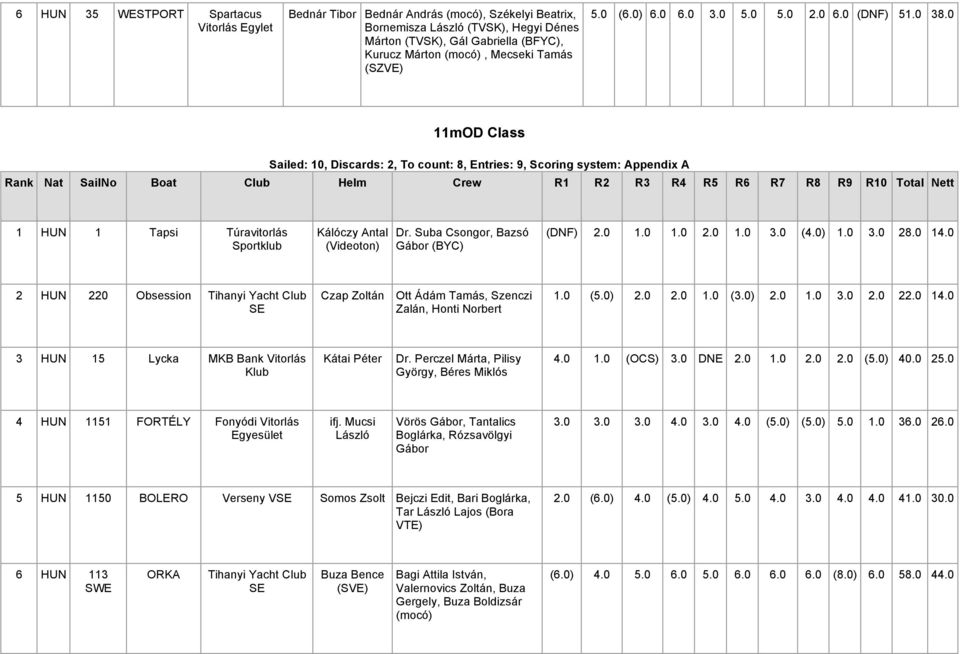 | 6 | HUN | 35 | WESTPORT | Spartacus Vitorlás Egylet | Bednár Tibor | Bednár András (mocó), Székelyi Beatrix, Bornemisza László (TVSK), Hegyi Dénes Márton (TVSK), Gál Gabriella (BFYC), Kurucz Márton (mocó) , Mecseki Tamás (SZVE) | 5.0 | (6.0) | 6.0 | 6.0 | 3.0 | 5.0 | 5.0 | 2.0 | 6.0 | (DNF) | 51.0 | 38.0 |
|---|---|---|---|---|---|---|---|---|---|---|---|---|---|---|---|---|---|---|

11mOD Class

Sailed: 10, Discards: 2, To count: 8, Entries: 9, Scoring system: Appendix A

| Rank | Nat | SailNo | Boat | Club | Helm | Crew | R1 | R2 | R3 | R4 | R5 | R6 | R7 | R8 | R9 | R10 | Total | Nett |
|---|---|---|---|---|---|---|---|---|---|---|---|---|---|---|---|---|---|---|
| 1 | HUN | 1 | Tapsi | Túravitorlás Sportklub | Kálóczy Antal (Videoton) | Dr. Suba Csongor, Bazsó Gábor (BYC) | (DNF) | 2.0 | 1.0 | 1.0 | 2.0 | 1.0 | 3.0 | (4.0) | 1.0 | 3.0 | 28.0 | 14.0 |
| 2 | HUN | 220 | Obsession | Tihanyi Yacht Club SE | Czap Zoltán | Ott Ádám Tamás, Szenczi Zalán, Honti Norbert | 1.0 | (5.0) | 2.0 | 2.0 | 1.0 | (3.0) | 2.0 | 1.0 | 3.0 | 2.0 | 22.0 | 14.0 |
| 3 | HUN | 15 | Lycka | MKB Bank Vitorlás Klub | Kátai Péter | Dr. Perczel Márta, Pilisy György, Béres Miklós | 4.0 | 1.0 | (OCS) | 3.0 | DNE | 2.0 | 1.0 | 2.0 | 2.0 | (5.0) | 40.0 | 25.0 |
| 4 | HUN | 1151 | FORTÉLY | Fonyódi Vitorlás Egyesület | ifj. Mucsi László | Vörös Gábor, Tantalics Boglárka, Rózsavölgyi Gábor | 3.0 | 3.0 | 3.0 | 4.0 | 3.0 | 4.0 | (5.0) | (5.0) | 5.0 | 1.0 | 36.0 | 26.0 |
| 5 | HUN | 1150 | BOLERO | Verseny VSE | Somos Zsolt | Bejczi Edit, Bari Boglárka, Tar László Lajos (Bora VTE) | 2.0 | (6.0) | 4.0 | (5.0) | 4.0 | 5.0 | 4.0 | 3.0 | 4.0 | 4.0 | 41.0 | 30.0 |
| 6 | HUN | 113 SWE | ORKA | Tihanyi Yacht Club SE | Buza Bence (SVE) | Bagi Attila István, Valernovics Zoltán, Buza Gergely, Buza Boldizsár (mocó) | (6.0) | 4.0 | 5.0 | 6.0 | 5.0 | 6.0 | 6.0 | 6.0 | (8.0) | 6.0 | 58.0 | 44.0 |